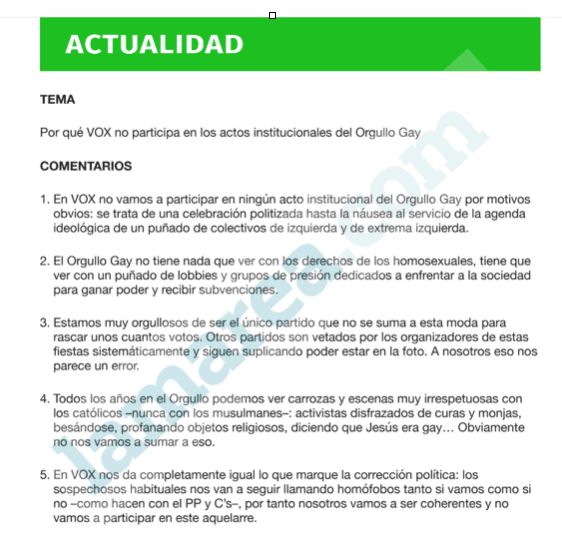 ACTUALIDAD

TEMA

Por qué VOX no participa en los actos institucionales del Orgullo Gay

COMENTARIOS

1. En VOX no vamos a participar en ningún acto institucional del Orgullo Gay por motivos obvios: se trata de una celebración politizada hasta la náusea al servicio de la agenda ideológica de un puñado de colectivos de izquierda y de extrema izquierda.

2. El Orgullo Gay no tiene nada que ver con los derechos de los homosexuales, tiene que ver con un puñado de lobbies y grupos de presión dedicados a enfrentar a la sociedad para ganar poder y recibir subvenciones.

3. Estamos muy orgullosos de ser el único partido que no se suma a esta moda para rascar unos cuantos votos. Otros partidos son vetados por los organizadores de estas fiestas sistemáticamente y siguen suplicando poder estar en la foto. A nosotros eso nos parece un error.

4. Todos los años en el Orgullo podemos ver carrozas y escenas muy irrespetuosas con los católicos –nunca con los musulmanes–: activistas disfrazados de curas y monjas, besándose, profanando objetos religiosos, diciendo que Jesús era gay… Obviamente no nos vamos a sumar a eso.

5. En VOX nos da completamente igual lo que marque la corrección política: los sospechosos habituales nos van a seguir llamando homófobos tanto si vamos como si no –como hacen con el PP y C's–, por tanto nosotros vamos a ser coherentes y no vamos a participar en este aquelarre.

lamarea.com